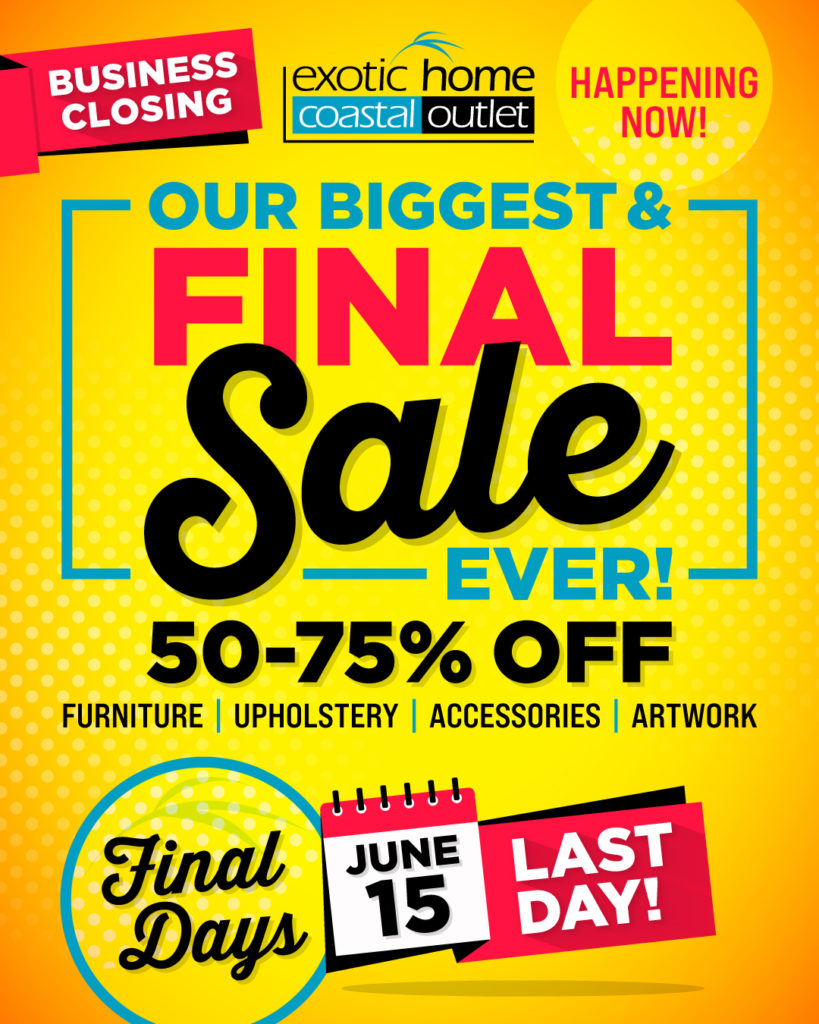 BUSINESS CLOSING

exotic home
coastal outlet

HAPPENING NOW!

OUR BIGGEST &
FINAL
Sale
EVER!

50-75% OFF

FURNITURE | UPHOLSTERY | ACCESSORIES | ARTWORK

Final Days

JUNE 15

LAST DAY!